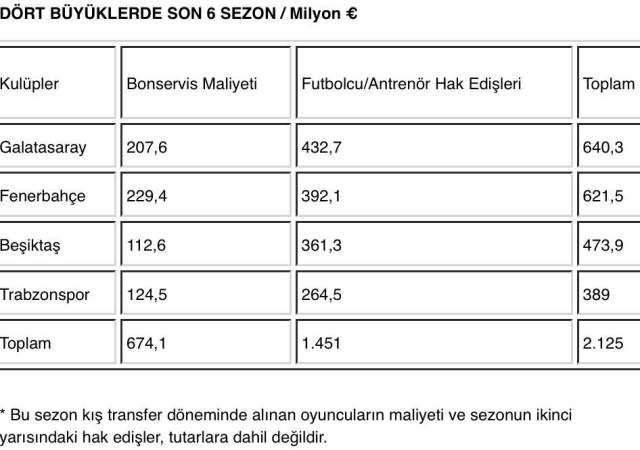 DÖRT BÜYÜKLERDE SON 6 SEZON / Milyon €

| Kulüpler | Bonservis Maliyeti | Futbolcu/Antrenör Hak Edişleri | Toplam |
|---|---|---|---|
| Galatasaray | 207,6 | 432,7 | 640,3 |
| Fenerbahçe | 229,4 | 392,1 | 621,5 |
| Beşiktaş | 112,6 | 361,3 | 473,9 |
| Trabzonspor | 124,5 | 264,5 | 389 |
| Toplam | 674,1 | 1.451 | 2.125 |

* Bu sezon kış transfer döneminde alınan oyuncuların maliyeti ve sezonun ikinci yarısındaki hak edişler, tutarlara dahil değildir.